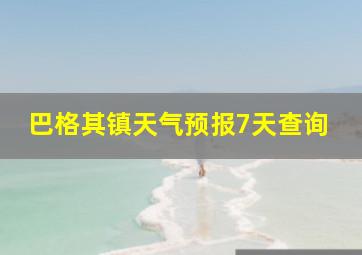 巴格其镇天气预报7天查询